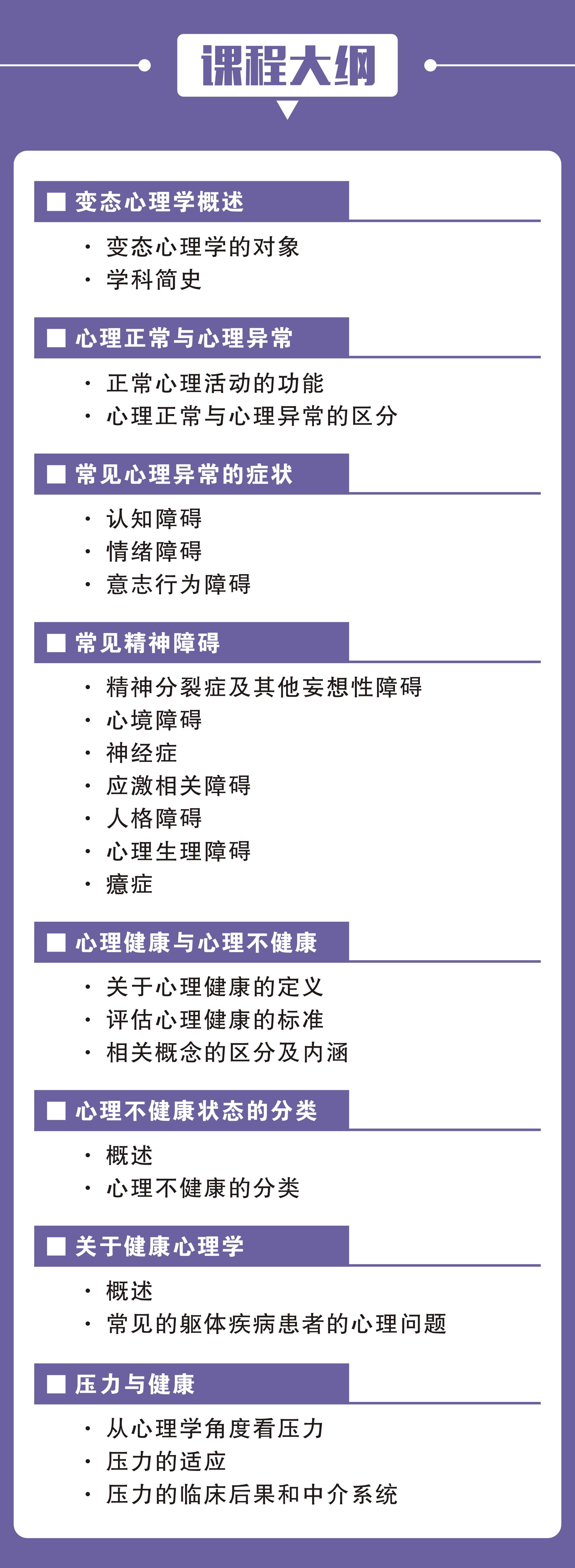 课程大纲

■ 变态心理学概述

· 变态心理学的对象
· 学科简史

■ 心理正常与心理异常

· 正常心理活动的功能
· 心理正常与心理异常的区分

■ 常见心理异常的症状

· 认知障碍
· 情绪障碍
· 意志行为障碍

■ 常见精神障碍

· 精神分裂症及其他妄想性障碍
· 心境障碍
· 神经症
· 应激相关障碍
· 人格障碍
· 心理生理障碍
· 癔症

■ 心理健康与心理不健康

· 关于心理健康的定义
· 评估心理健康的标准
· 相关概念的区分及内涵

■ 心理不健康状态的分类

· 概述
· 心理不健康的分类

■ 关于健康心理学

· 概述
· 常见的躯体疾病患者的心理问题

■ 压力与健康

· 从心理学角度看压力
· 压力的适应
· 压力的临床后果和中介系统